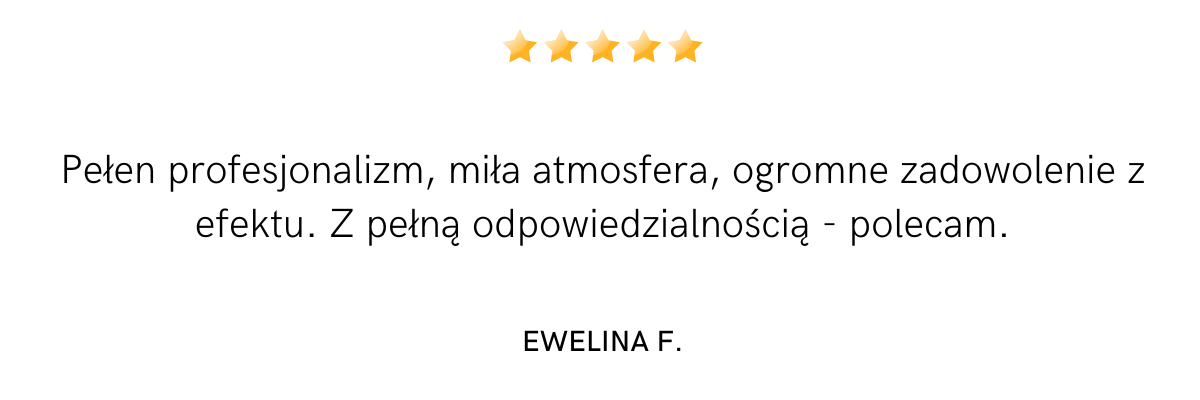 Pełen profesjonalizm, miła atmosfera, ogromne zadowolenie z efektu. Z pełną odpowiedzialnością - polecam.

EWELINA F.